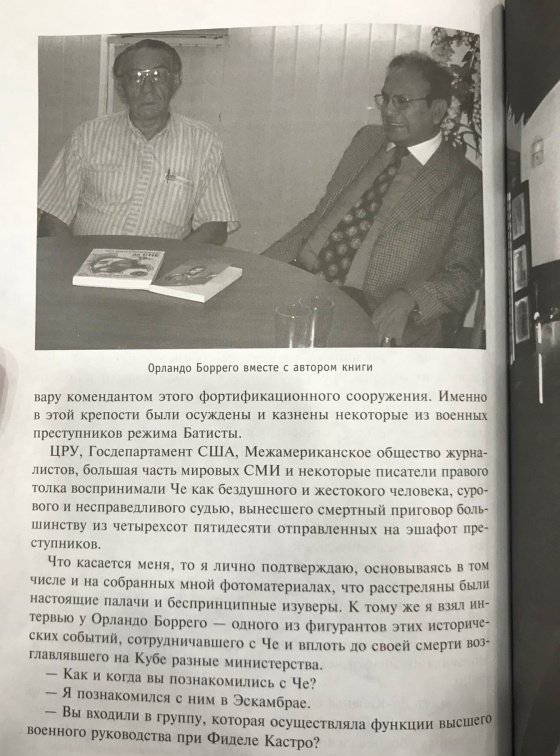 Орландо Боррего вместе с автором книги

вару комендантом этого фортификационного сооружения. Именно в этой крепости были осуждены и казнены некоторые из военных преступников режима Батисты.

ЦРУ, Госдепартамент США, Межамериканское общество журналистов, большая часть мировых СМИ и некоторые писатели правого толка воспринимали Че как бездушного и жестокого человека, сурового и несправедливого судью, вынесшего смертный приговор большинству из четырехсот пятидесяти отправленных на эшафот преступников.

Что касается меня, то я лично подтверждаю, основываясь в том числе и на собранных мной фотоматериалах, что расстреляны были настоящие палачи и беспринципные изуверы. К тому же я взял интервью у Орландо Боррего — одного из фигурантов этих исторических событий, сотрудничавшего с Че и вплоть до своей смерти возглавлявшего на Кубе разные министерства.

— Как и когда вы познакомились с Че?

— Я познакомился с ним в Эскамбрае.

— Вы входили в группу, которая осуществляла функции высшего военного руководства при Фиделе Кастро?